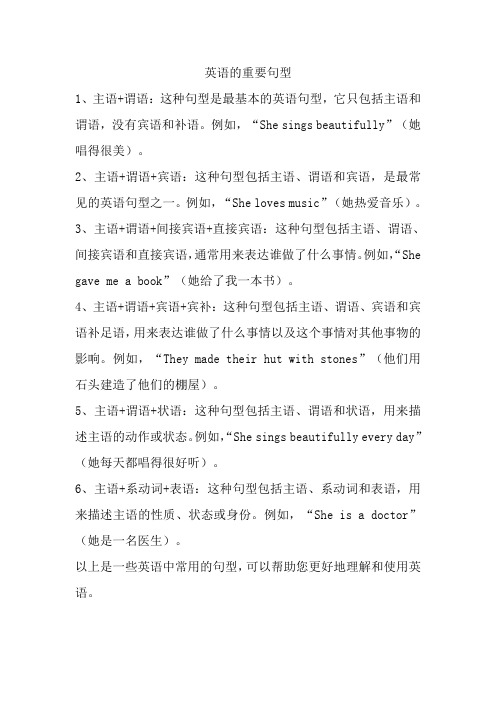 英语的重要句型

1、主语+谓语：这种句型是最基本的英语句型，它只包括主语和谓语，没有宾语和补语。例如，“She sings beautifully”（她唱得很美）。

2、主语+谓语+宾语：这种句型包括主语、谓语和宾语，是最常见的英语句型之一。例如，“She loves music”（她热爱音乐）。

3、主语+谓语+间接宾语+直接宾语：这种句型包括主语、谓语、间接宾语和直接宾语，通常用来表达谁做了什么事情。例如，“She gave me a book”（她给了我一本书）。

4、主语+谓语+宾语+宾补：这种句型包括主语、谓语、宾语和宾语补足语，用来表达谁做了什么事情以及这个事情对其他事物的影响。例如，“They made their hut with stones”（他们用石头建造了他们的棚屋）。

5、主语+谓语+状语：这种句型包括主语、谓语和状语，用来描述主语的动作或状态。例如，“She sings beautifully every day”（她每天都唱得很好听）。

6、主语+系动词+表语：这种句型包括主语、系动词和表语，用来描述主语的性质、状态或身份。例如，“She is a doctor”（她是一名医生）。

以上是一些英语中常用的句型，可以帮助您更好地理解和使用英语。